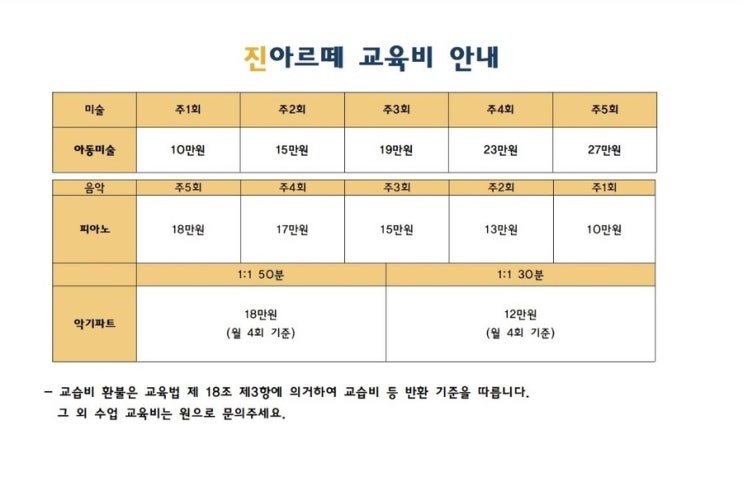 진아르떼 교육비 안내

| 미술 | 주1회 | 주2회 | 주3회 | 주4회 | 주5회 |
|---|---|---|---|---|---|
| 아동미술 | 10만원 | 15만원 | 19만원 | 23만원 | 27만원 |

| 음악 | 주5회 | 주4회 | 주3회 | 주2회 | 주1회 |
|---|---|---|---|---|---|
| 피아노 | 18만원 | 17만원 | 15만원 | 13만원 | 10만원 |

|  | 1:1 50분 | 1:1 30분 |
|---|---|---|
| 악기파트 | 18만원 (월 4회 기준) | 12만원 (월 4회 기준) |

- 교습비 환불은 교육법 제 18조 제3항에 의거하여 교습비 등 반환 기준을 따릅니다.
그 외 수업 교육비는 원으로 문의주세요.